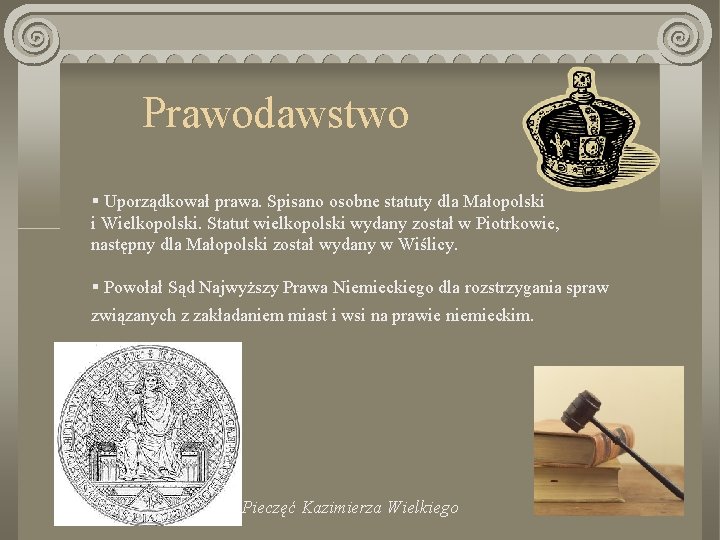 Prawodawstwo

▪ Uporządkował prawa. Spisano osobne statuty dla Małopolski i Wielkopolski. Statut wielkopolski wydany został w Piotrkowie, następny dla Małopolski został wydany w Wiślicy.

▪ Powołał Sąd Najwyższy Prawa Niemieckiego dla rozstrzygania spraw związanych z zakładaniem miast i wsi na prawie niemieckim.

Pieczęć Kazimierza Wielkiego